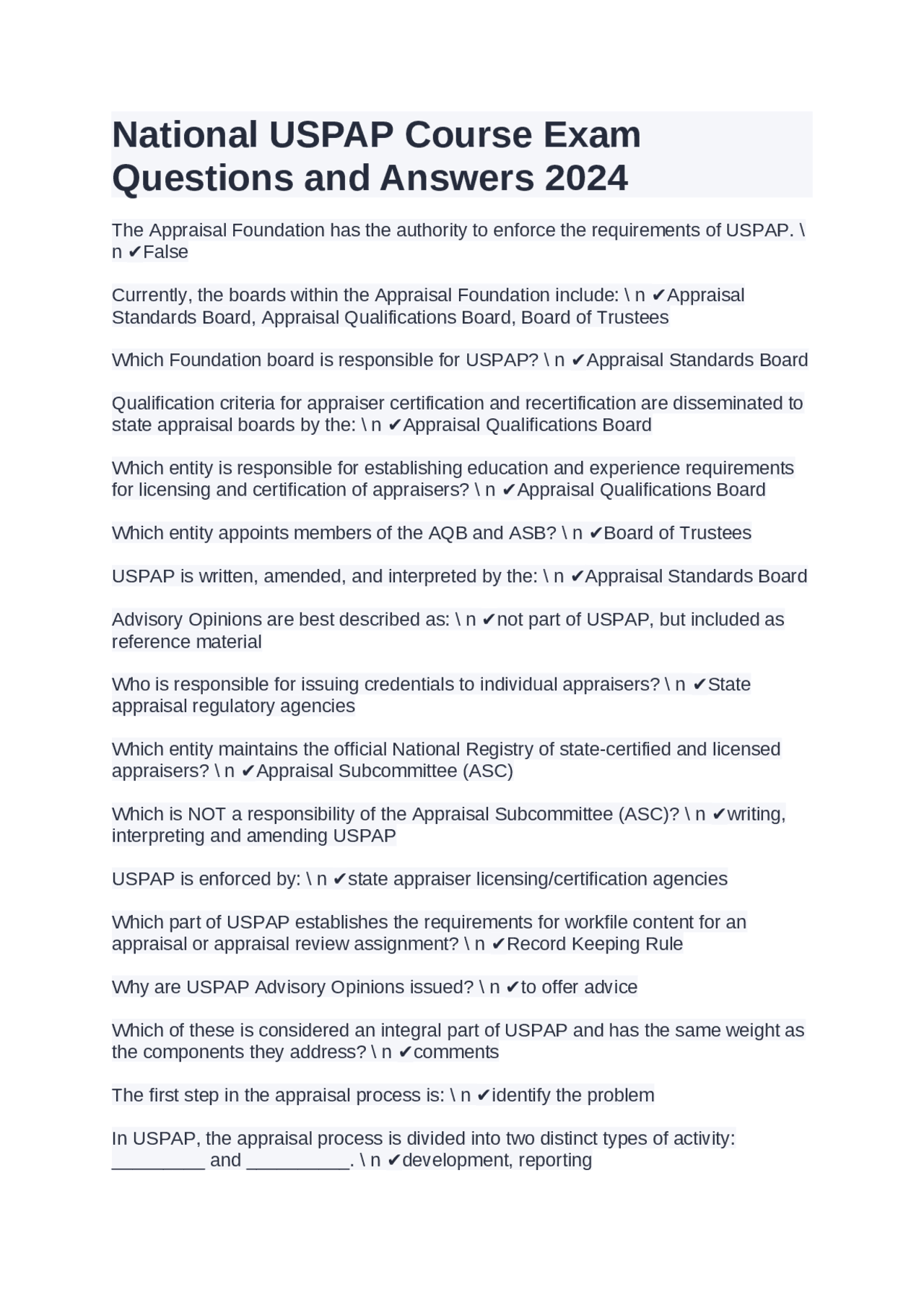 National USPAP Course Exam Questions and Answers 2024

The Appraisal Foundation has the authority to enforce the requirements of USPAP. \ n ✔False

Currently, the boards within the Appraisal Foundation include: \ n ✔Appraisal Standards Board, Appraisal Qualifications Board, Board of Trustees

Which Foundation board is responsible for USPAP? \ n ✔Appraisal Standards Board

Qualification criteria for appraiser certification and recertification are disseminated to state appraisal boards by the: \ n ✔Appraisal Qualifications Board

Which entity is responsible for establishing education and experience requirements for licensing and certification of appraisers? \ n ✔Appraisal Qualifications Board

Which entity appoints members of the AQB and ASB? \ n ✔Board of Trustees

USPAP is written, amended, and interpreted by the: \ n ✔Appraisal Standards Board

Advisory Opinions are best described as: \ n ✔not part of USPAP, but included as reference material

Who is responsible for issuing credentials to individual appraisers? \ n ✔State appraisal regulatory agencies

Which entity maintains the official National Registry of state-certified and licensed appraisers? \ n ✔Appraisal Subcommittee (ASC)

Which is NOT a responsibility of the Appraisal Subcommittee (ASC)? \ n ✔writing, interpreting and amending USPAP

USPAP is enforced by: \ n ✔state appraiser licensing/certification agencies

Which part of USPAP establishes the requirements for workfile content for an appraisal or appraisal review assignment? \ n ✔Record Keeping Rule

Why are USPAP Advisory Opinions issued? \ n ✔to offer advice

Which of these is considered an integral part of USPAP and has the same weight as the components they address? \ n ✔comments

The first step in the appraisal process is: \ n ✔identify the problem

In USPAP, the appraisal process is divided into two distinct types of activity: _________ and __________. \ n ✔development, reporting